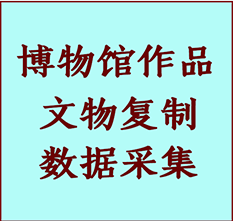 博物馆作品
文物复制
数据采集